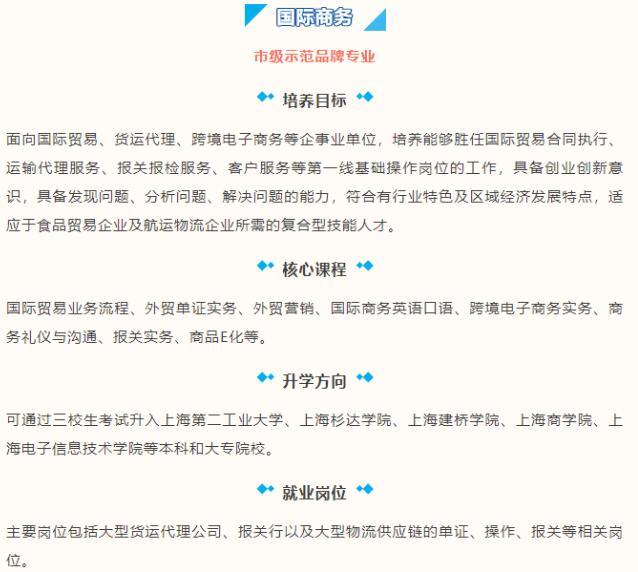 国际商务

市级示范品牌专业

培养目标

面向国际贸易、货运代理、跨境电子商务等企事业单位，培养能够胜任国际贸易合同执行、运输代理服务、报关报检服务、客户服务等第一线基础操作岗位的工作，具备创业创新意识，具备发现问题、分析问题、解决问题的能力，符合有行业特色及区域经济发展特点，适应于食品贸易企业及航运物流企业所需的复合型技能人才。

核心课程

国际贸易业务流程、外贸单证实务、外贸营销、国际商务英语口语、跨境电子商务实务、商务礼仪与沟通、报关实务、商品E化等。

升学方向

可通过三校生考试升入上海第二工业大学、上海杉达学院、上海建桥学院、上海商学院、上海电子信息技术学院等本科和大专院校。

就业岗位

主要岗位包括大型货运代理公司、报关行以及大型物流供应链的单证、操作、报关等相关岗位。